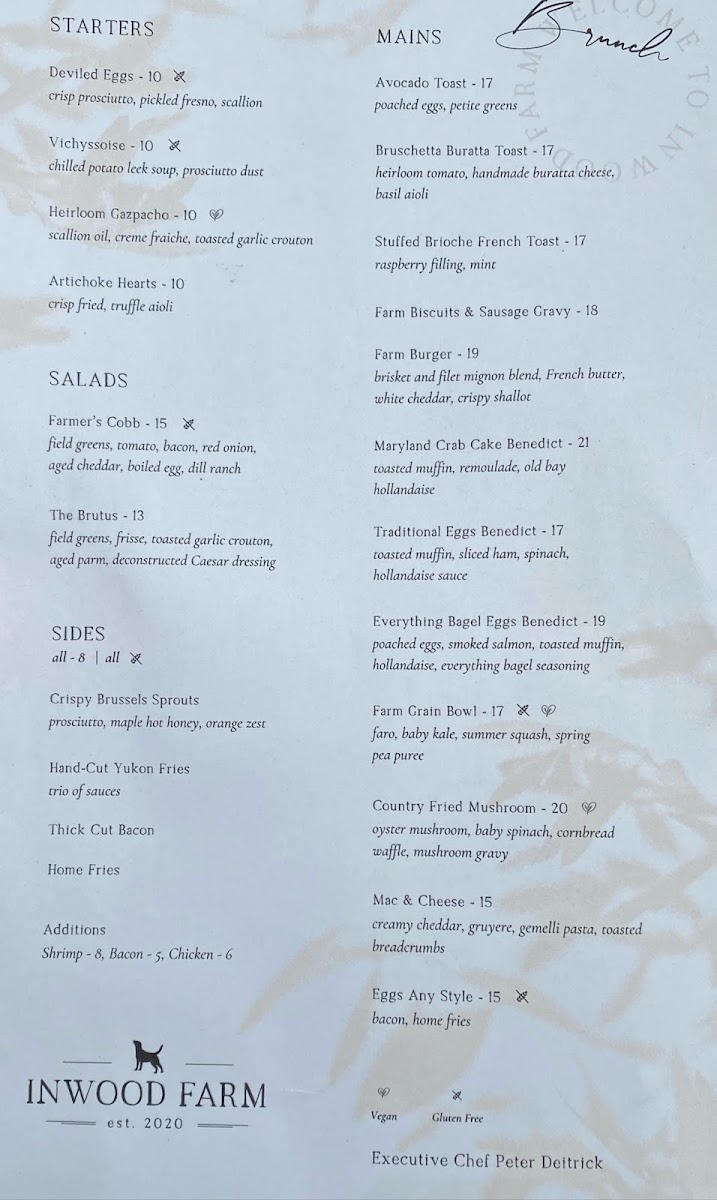 STARTERS

Deviled Eggs - 10
crisp prosciutto, pickled fresno, scallion

Vichyssoise - 10
chilled potato leek soup, prosciutto dust

Heirloom Gazpacho - 10
scallion oil, creme fraiche, toasted garlic crouton

Artichoke Hearts - 10
crisp fried, truffle aioli

SALADS

Farmer's Cobb - 15
field greens, tomato, bacon, red onion, aged cheddar, boiled egg, dill ranch

The Brutus - 13
field greens, frisse, toasted garlic crouton, aged parm, deconstructed Caesar dressing

SIDES
all - 8 | all

Crispy Brussels Sprouts
prosciutto, maple hot honey, orange zest

Hand-Cut Yukon Fries
trio of sauces

Thick Cut Bacon

Home Fries

Additions
Shrimp - 8, Bacon - 5, Chicken - 6

INWOOD FARM
est. 2020

MAINS

Brunch

WELCOME TO INWOOD FARM

Avocado Toast - 17
poached eggs, petite greens

Bruschetta Buratta Toast - 17
heirloom tomato, handmade buratta cheese, basil aioli

Stuffed Brioche French Toast - 17
raspberry filling, mint

Farm Biscuits & Sausage Gravy - 18

Farm Burger - 19
brisket and filet mignon blend, French butter, white cheddar, crispy shallot

Maryland Crab Cake Benedict - 21
toasted muffin, remoulade, old bay hollandaise

Traditional Eggs Benedict - 17
toasted muffin, sliced ham, spinach, hollandaise sauce

Everything Bagel Eggs Benedict - 19
poached eggs, smoked salmon, toasted muffin, hollandaise, everything bagel seasoning

Farm Grain Bowl - 17
faro, baby kale, summer squash, spring pea puree

Country Fried Mushroom - 20
oyster mushroom, baby spinach, cornbread waffle, mushroom gravy

Mac & Cheese - 15
creamy cheddar, gruyere, gemelli pasta, toasted breadcrumbs

Eggs Any Style - 15
bacon, home fries

Vegan Gluten Free

Executive Chef Peter Deitrick